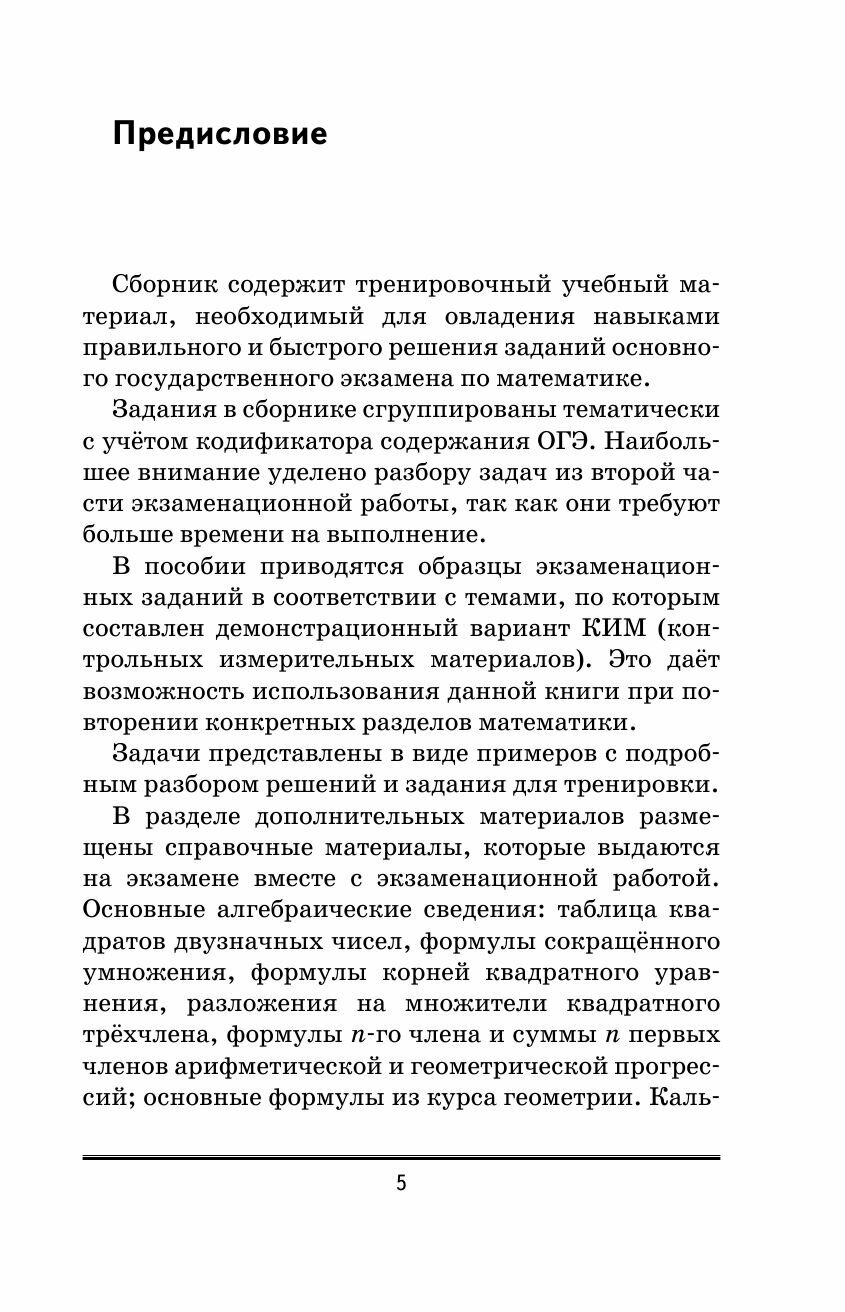 Предисловие

Сборник содержит тренировочный учебный материал, необходимый для овладения навыками правильного и быстрого решения заданий основного государственного экзамена по математике.

Задания в сборнике сгруппированы тематически с учётом кодификатора содержания ОГЭ. Наибольшее внимание уделено разбору задач из второй части экзаменационной работы, так как они требуют больше времени на выполнение.

В пособии приводятся образцы экзаменационных заданий в соответствии с темами, по которым составлен демонстрационный вариант КИМ (контрольных измерительных материалов). Это даёт возможность использования данной книги при повторении конкретных разделов математики.

Задачи представлены в виде примеров с подробным разбором решений и задания для тренировки.

В разделе дополнительных материалов размещены справочные материалы, которые выдаются на экзамене вместе с экзаменационной работой. Основные алгебраические сведения: таблица квадратов двузначных чисел, формулы сокращённого умножения, формулы корней квадратного уравнения, разложения на множители квадратного трёхчлена, формулы $n$-го члена и суммы $n$ первых членов арифметической и геометрической прогрессий; основные формулы из курса геометрии. Каль-

5